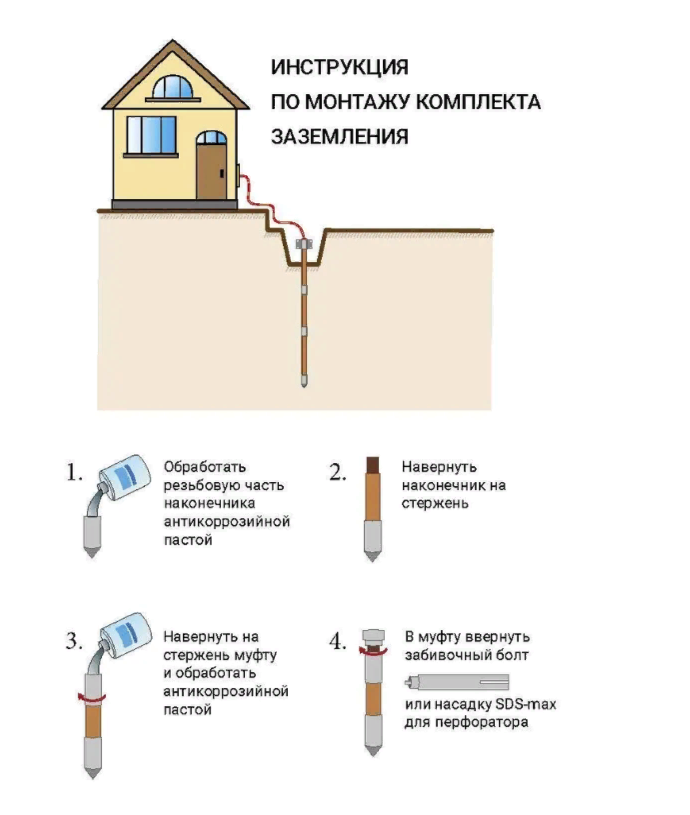 ИНСТРУКЦИЯ
ПО МОНТАЖУ КОМПЛЕКТА
ЗАЗЕМЛЕНИЯ

1. Обработать резьбовую часть наконечника антикоррозийной пастой

2. Навернуть наконечник на стержень

3. Навернуть на стержень муфту и обработать антикоррозийной пастой

4. В муфту ввернуть забивочный болт

или насадку SDS-max для перфоратора